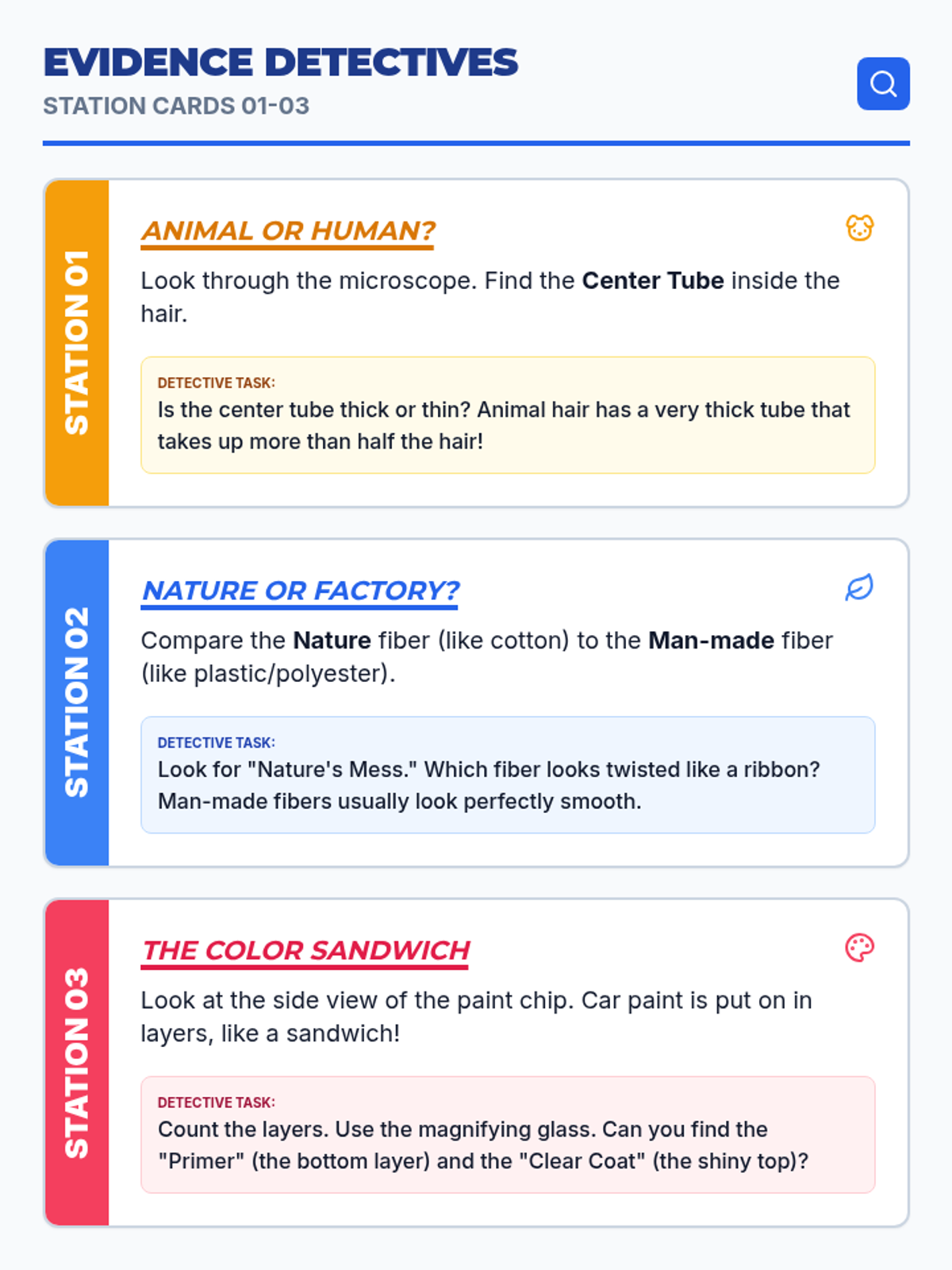 EVIDENCE DETECTIVES
STATION CARDS 01-03

STATION 01

ANIMAL OR HUMAN?

Look through the microscope. Find the Center Tube inside the hair.

DETECTIVE TASK:
Is the center tube thick or thin? Animal hair has a very thick tube that takes up more than half the hair!

STATION 02

NATURE OR FACTORY?

Compare the Nature fiber (like cotton) to the Man-made fiber (like plastic/polyester).

DETECTIVE TASK:
Look for "Nature's Mess." Which fiber looks twisted like a ribbon? Man-made fibers usually look perfectly smooth.

STATION 03

THE COLOR SANDWICH

Look at the side view of the paint chip. Car paint is put on in layers, like a sandwich!

DETECTIVE TASK:
Count the layers. Use the magnifying glass. Can you find the "Primer" (the bottom layer) and the "Clear Coat" (the shiny top)?